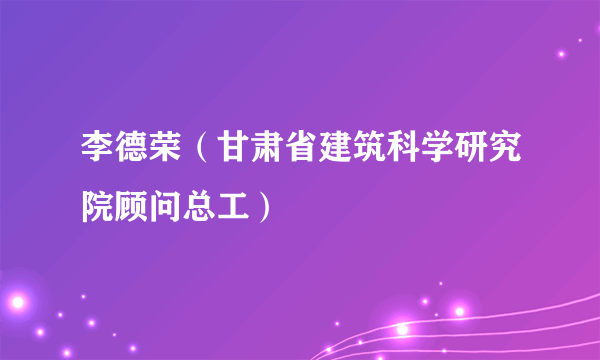 李德荣（甘肃省建筑科学研究院顾问总工）